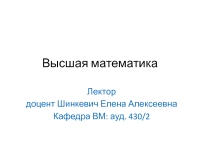 Высшая математика

Лектор
доцент Шинкевич Елена Алексеевна
Кафедра ВМ: ауд. 430/2